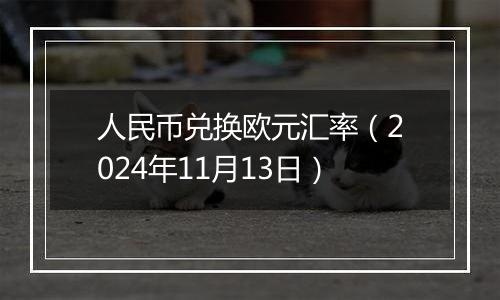 人民币兑换欧元汇率（2024年11月13日）